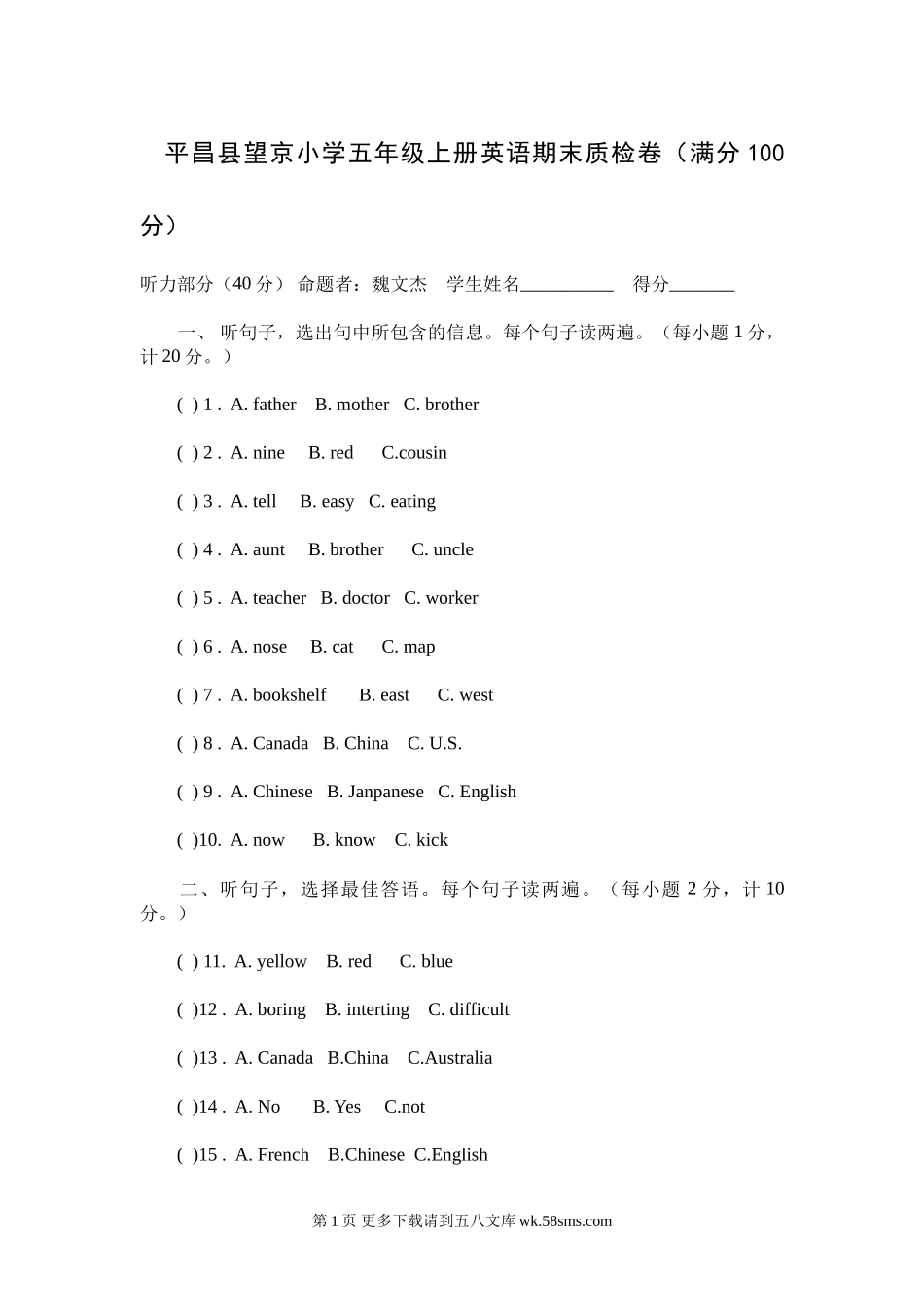 平昌县望京小学五年级上册英语期末质检卷（满分 100 分）

听力部分（40 分） 命题者：魏文杰 学生姓名__________ 得分_______

一、 听句子，选出句中所包含的信息。每个句子读两遍。（每小题 1 分，计 20 分。）

( ) 1 . A. father B. mother C. brother

( ) 2 . A. nine B. red C.cousin

( ) 3 . A. tell B. easy C. eating

( ) 4 . A. aunt B. brother C. uncle

( ) 5 . A. teacher B. doctor C. worker

( ) 6 . A. nose B. cat C. map

( ) 7 . A. bookshelf B. east C. west

( ) 8 . A. Canada B. China C. U.S.

( ) 9 . A. Chinese B. Janpanese C. English

( )10. A. now B. know C. kick

二、听句子，选择最佳答语。每个句子读两遍。（每小题 2 分，计 10 分。）

( ) 11. A. yellow B. red C. blue

( )12 . A. boring B. interting C. difficult

( )13 . A. Canada B.China C.Australia

( )14 . A. No B. Yes C.not

( )15 . A. French B.Chinese C.English

第 1 页 更多下载请到五八文库 wk.58sms.com